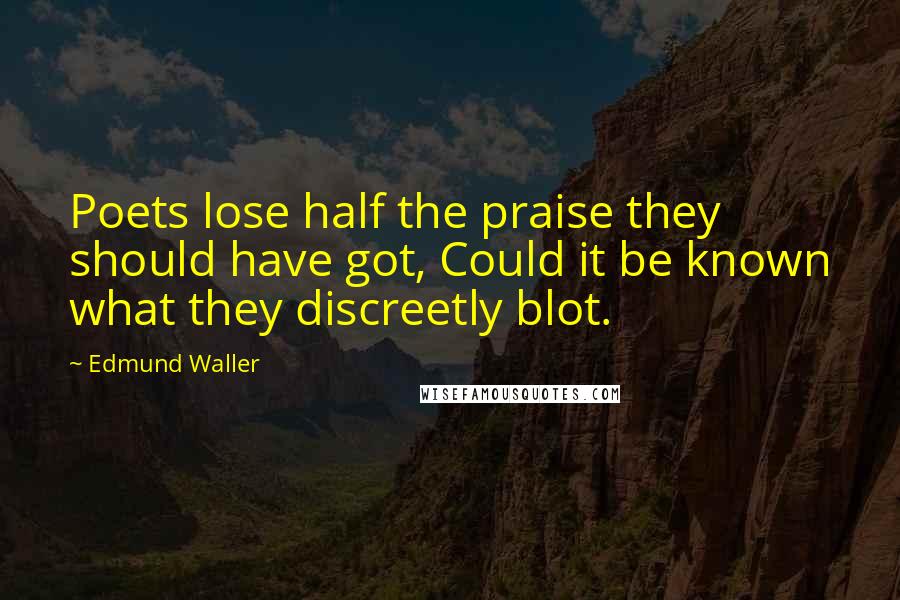 Poets lose half the praise they should have got, Could it be known what they discreetly blot.

~ Edmund Waller

WISEFAMOUSQUOTES.COM